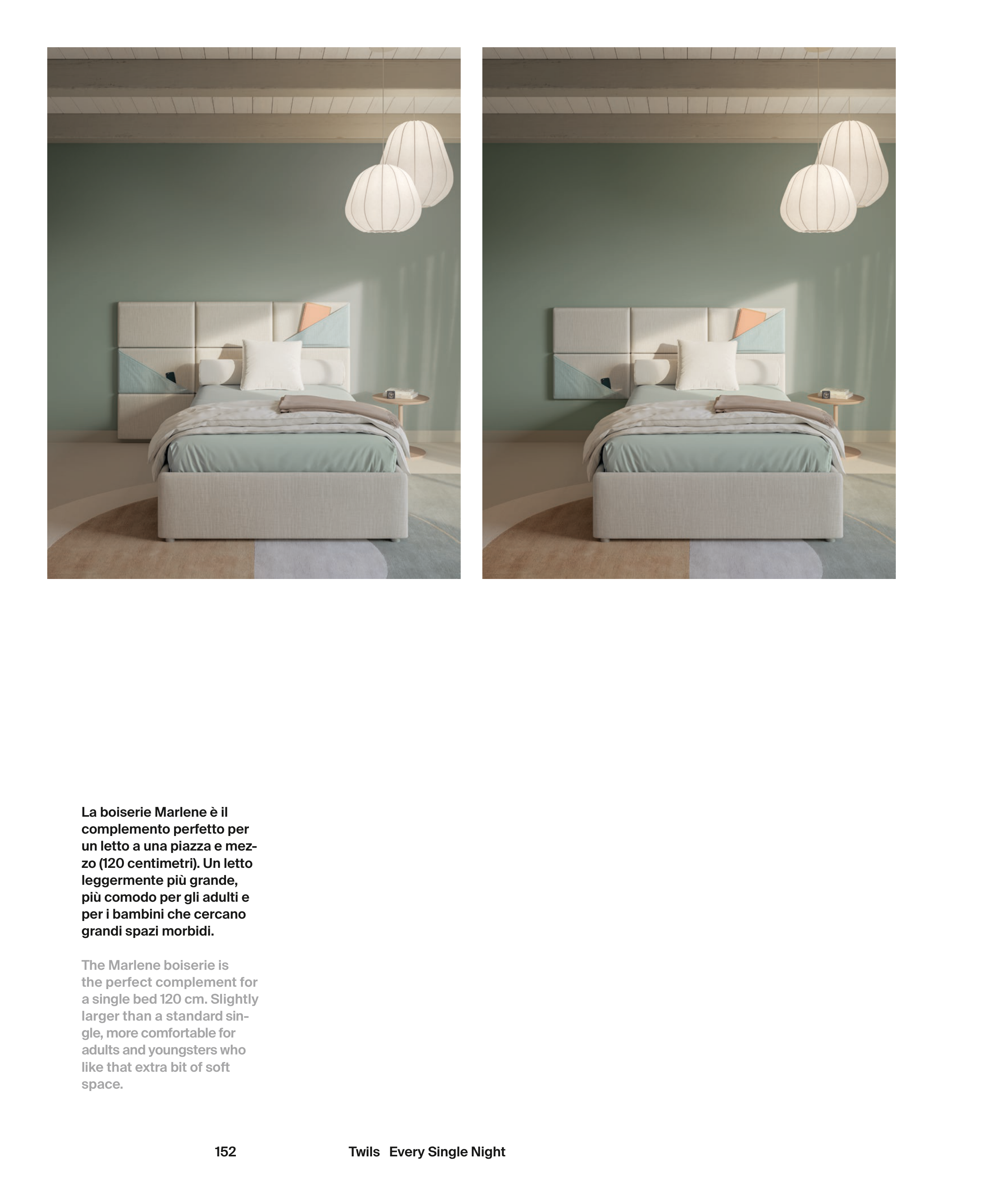 La boiserie Marlene è il complemento perfetto per un letto a una piazza e mezzo (120 centimetri). Un letto leggermente più grande, più comodo per gli adulti e per i bambini che cercano grandi spazi morbidi.

The Marlene boiserie is the perfect complement for a single bed 120 cm. Slightly larger than a standard single, more comfortable for adults and youngsters who like that extra bit of soft space.

152

Twils Every Single Night